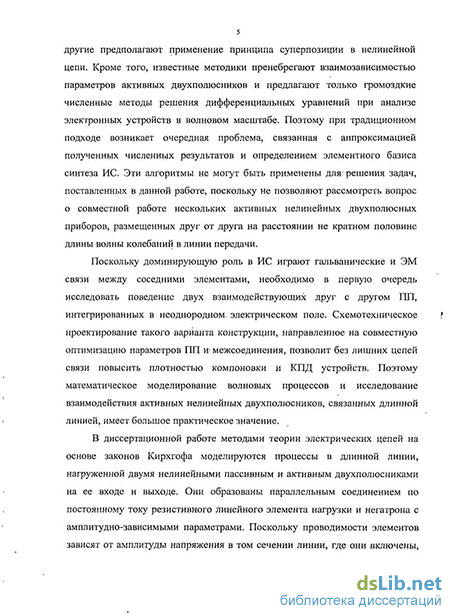 5

другие предполагают применение принципа суперпозиции в нелинейной цепи. Кроме того, известные методики пренебрегают взаимозависимостью параметров активных двухполюсников и предлагают только громоздкие численные методы решения дифференциальных уравнений при анализе электронных устройств в волновом масштабе. Поэтому при традиционном подходе возникает очередная проблема, связанная с аппроксимацией полученных численных результатов и определением элементного базиса синтеза ИС. Эти алгоритмы не могут быть применены для решения задач, поставленных в данной работе, поскольку не позволяют рассмотреть вопрос о совместной работе нескольких активных нелинейных двухполюсных приборов, размещенных друг от друга на расстоянии не кратном половине длины волны колебаний в линии передачи.

Поскольку доминирующую роль в ИС играют гальванические и ЭМ связи между соседними элементами, необходимо в первую очередь исследовать поведение двух взаимодействующих друг с другом ПП, интегрированных в неоднородном электрическом поле. Схемотехническое проектирование такого варианта конструкции, направленное на совместную оптимизацию параметров ПП и межсоединения, позволит без лишних цепей связи повысить плотностью компоновки и КПД устройств. Поэтому математическое моделирование волновых процессов и исследование взаимодействия активных нелинейных двухполюсников, связанных длинной линией, имеет большое практическое значение.

В диссертационной работе методами теории электрических цепей на основе законов Кирхгофа моделируются процессы в длинной линии, нагруженной двумя нелинейными пассивным и активным двухполюсниками на ее входе и выходе. Они образованы параллельным соединением по постоянному току резистивного линейного элемента нагрузки и негатрона с амплитудно-зависимыми параметрами. Поскольку проводимости элементов зависят от амплитуды напряжения в том сечении линии, где они включены,

dsLib.net
библиотека диссертаций